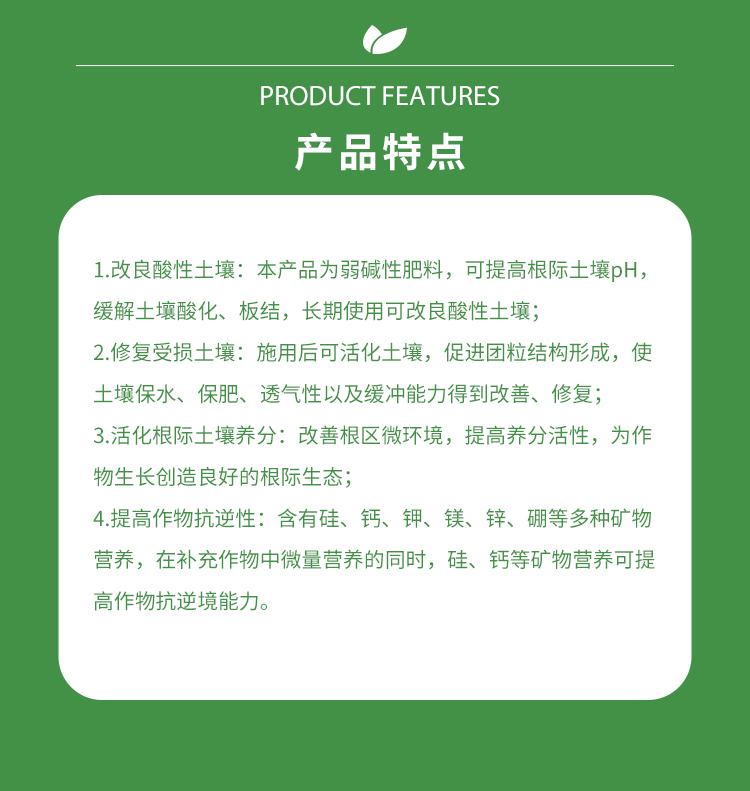 PRODUCT FEATURES

产品特点

1.改良酸性土壤：本产品为弱碱性肥料，可提高根际土壤pH，缓解土壤酸化、板结，长期使用可改良酸性土壤；

2.修复受损土壤：施用后可活化土壤，促进团粒结构形成，使土壤保水、保肥、透气性以及缓冲能力得到改善、修复；

3.活化根际土壤养分：改善根区微环境，提高养分活性，为作物生长创造良好的根际生态；

4.提高作物抗逆性：含有硅、钙、钾、镁、锌、硼等多种矿物营养，在补充作物中微量营养的同时，硅、钙等矿物营养可提高作物抗逆境能力。